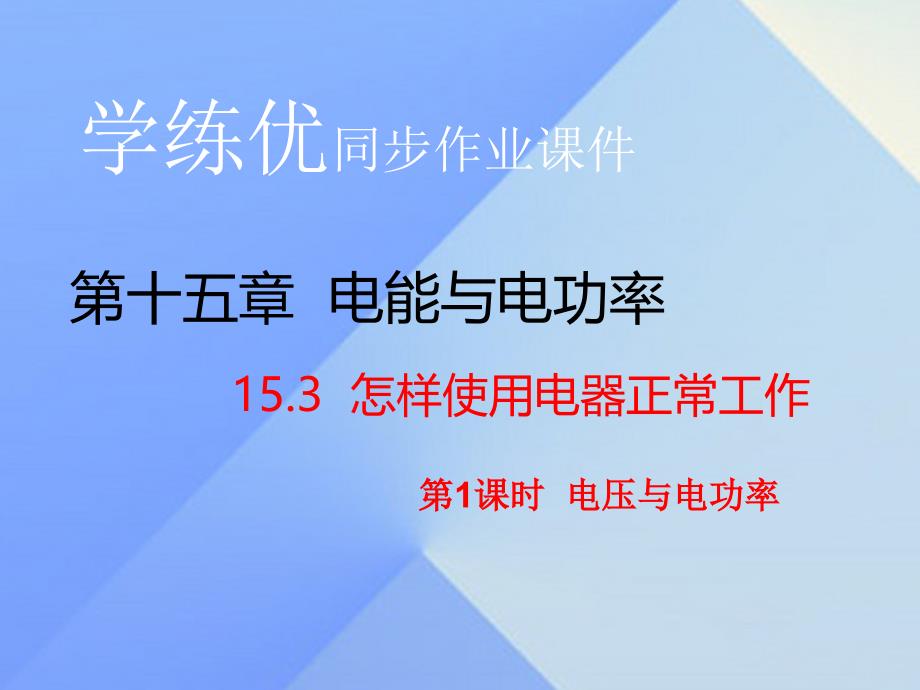 学练优同步作业课件

第十五章 电能与电功率

15.3 怎样使用电器正常工作

第1课时 电压与电功率